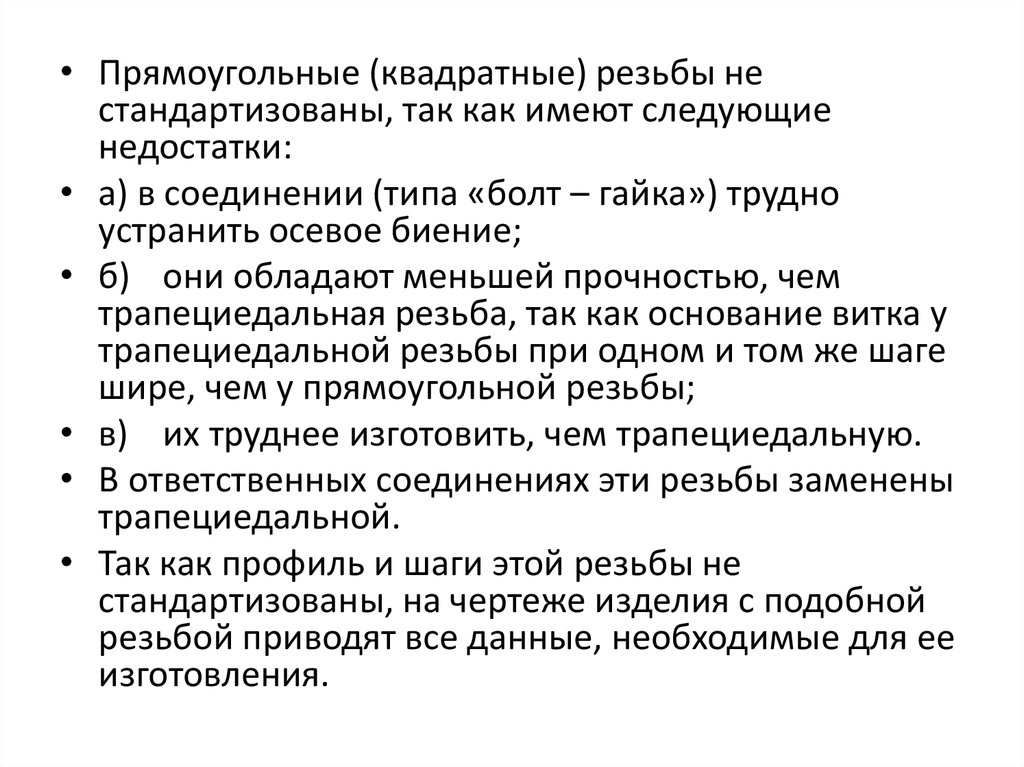 • Прямоугольные (квадратные) резьбы не стандартизованы, так как имеют следующие недостатки:

• а) в соединении (типа «болт – гайка») трудно устранить осевое биение;

• б) они обладают меньшей прочностью, чем трапециедальная резьба, так как основание витка у трапециедальной резьбы при одном и том же шаге шире, чем у прямоугольной резьбы;

• в) их труднее изготовить, чем трапециедальную.

• В ответственных соединениях эти резьбы заменены трапециедальной.

• Так как профиль и шаги этой резьбы не стандартизованы, на чертеже изделия с подобной резьбой приводят все данные, необходимые для ее изготовления.